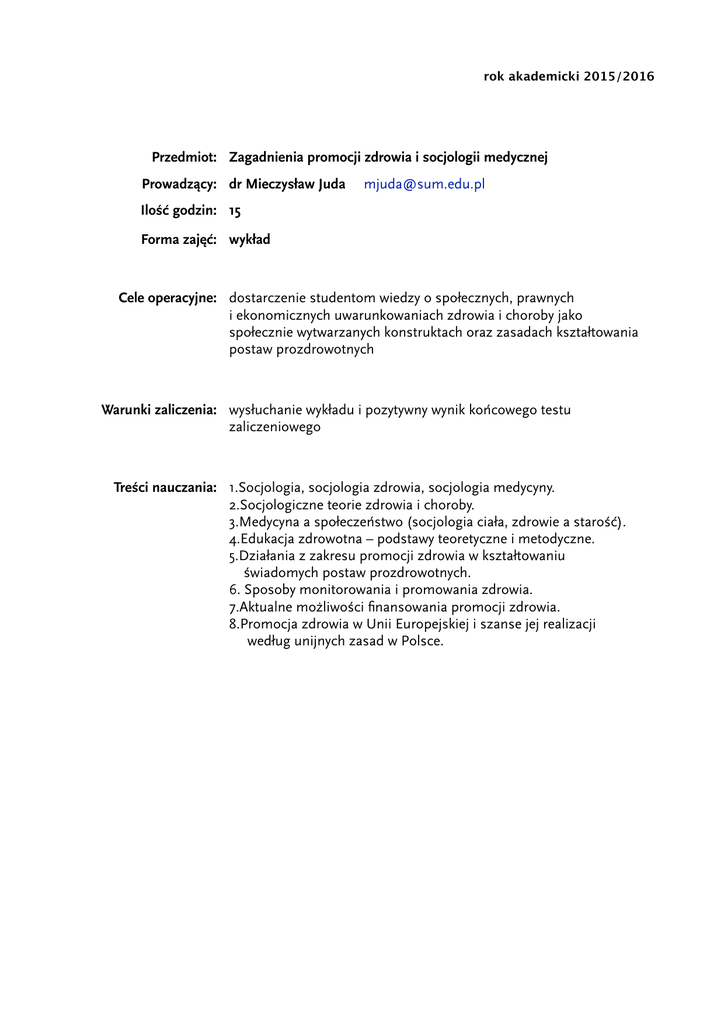 rok akademicki 2015/2016

Przedmiot: Zagadnienia promocji zdrowia i socjologii medycznej

Prowadzący: dr Mieczysław Juda mjuda@sum.edu.pl

Ilość godzin: 15

Forma zajęć: wykład

Cele operacyjne: dostarczenie studentom wiedzy o społecznych, prawnych i ekonomicznych uwarunkowaniach zdrowia i choroby jako społecznie wytwarzanych konstruktach oraz zasadach kształtowania postaw prozdrowotnych

Warunki zaliczenia: wysłuchanie wykładu i pozytywny wynik końcowego testu zaliczeniowego

Treści nauczania: 1.Socjologia, socjologia zdrowia, socjologia medycyny.
2.Socjologiczne teorie zdrowia i choroby.
3.Medycyna a społeczeństwo (socjologia ciała, zdrowie a starość).
4.Edukacja zdrowotna – podstawy teoretyczne i metodyczne.
5.Działania z zakresu promocji zdrowia w kształtowaniu świadomych postaw prozdrowotnych.
6. Sposoby monitorowania i promowania zdrowia.
7.Aktualne możliwości finansowania promocji zdrowia.
8.Promocja zdrowia w Unii Europejskiej i szanse jej realizacji według unijnych zasad w Polsce.